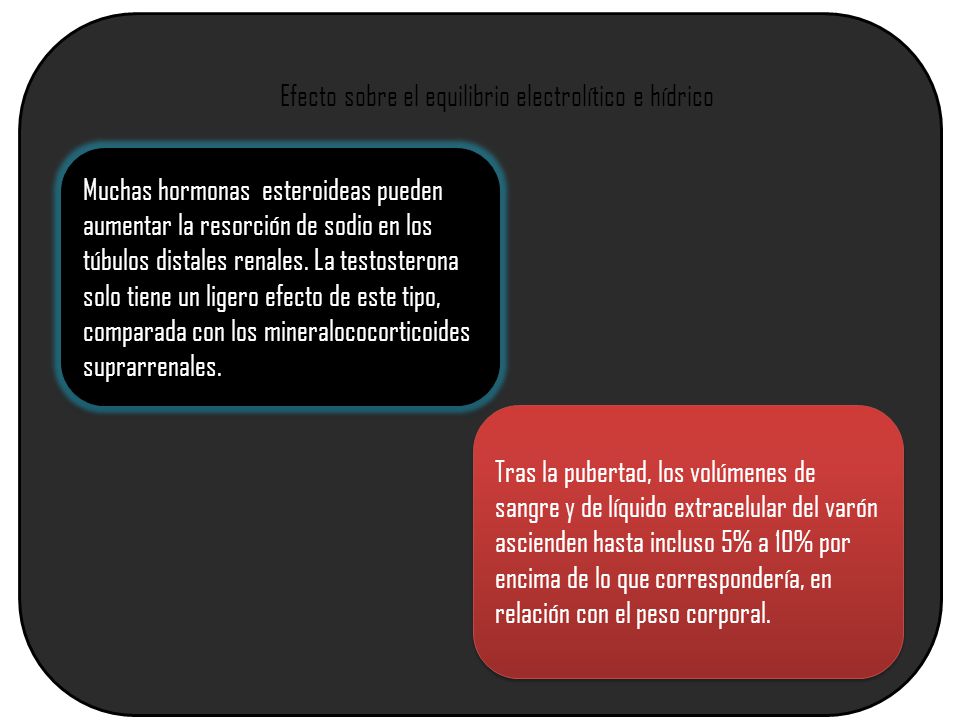 Efecto sobre el equilibrio electrolítico e hídrico

Muchas hormonas esteroideas pueden aumentar la resorción de sodio en los túbulos distales renales. La testosterona solo tiene un ligero efecto de este tipo, comparada con los mineralococorticoides suprarrenales.

Tras la pubertad, los volúmenes de sangre y de líquido extracelular del varón ascienden hasta incluso 5% a 10% por encima de lo que correspondería, en relación con el peso corporal.